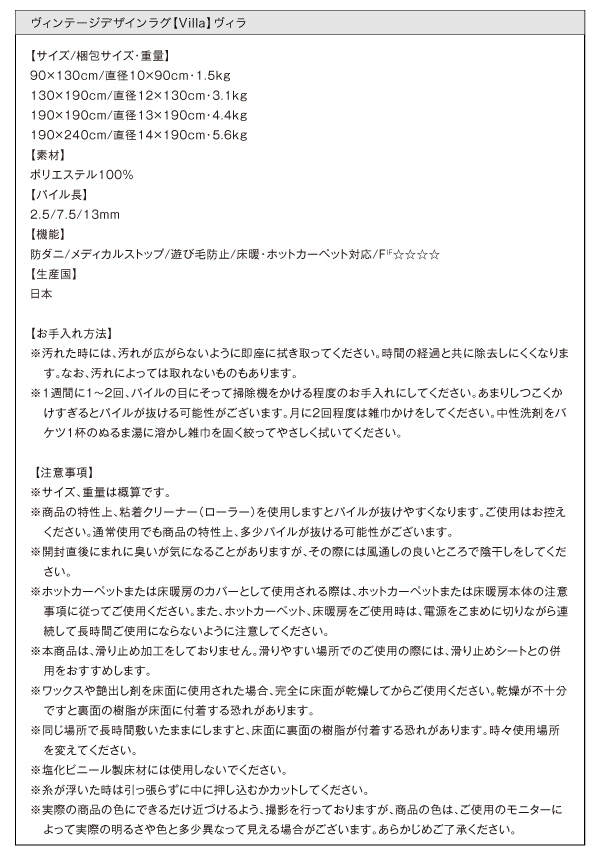 ヴィンテージデザインラグ【Villa】ヴィラ

【サイズ/梱包サイズ・重量】
90×130cm/直径10×90cm・1.5kg
130×190cm/直径12×130cm・3.1kg
190×190cm/直径13×190cm・4.4kg
190×240cm/直径14×190cm・5.6kg
【素材】
ポリエステル100%
【パイル長】
2.5/7.5/13mm
【機能】
防ダニ/メディカルストップ/遊び毛防止/床暖・ホットカーペット対応/F☆☆☆☆
【生産国】
日本

【お手入れ方法】
※汚れた時には、汚れが広がらないように即座に拭き取ってください。時間の経過と共に除去しにくくなります。なお、汚れによっては取れないものもあります。
※1週間に1～2回、パイルの目にそって掃除機をかける程度のお手入れにしてください。あまりしつこくかけすぎるとパイルが抜ける可能性がございます。月に2回程度は雑巾かけをしてください。中性洗剤をバケツ1杯のぬるま湯に溶かし雑巾を固く絞ってやさしく拭いてください。

【注意事項】
※サイズ、重量は概算です。
※商品の特性上、粘着クリーナー(ローラー)を使用しますとパイルが抜けやすくなります。ご使用はお控えください。通常使用でも商品の特性上、多少パイルが抜ける可能性がございます。
※開封直後にまれに臭いが気になることがありますが、その際には風通しの良いところで陰干しをしてください。
※ホットカーペットまたは床暖房のカバーとして使用される際は、ホットカーペットまたは床暖房本体の注意事項に従ってご使用ください。また、ホットカーペット、床暖房をご使用時は、電源をこまめに切りながら連続して長時間ご使用にならないように注意してください。
※本商品は、滑り止め加工をしておりません。滑りやすい場所でのご使用の際には、滑り止めシートとの併用をおすすめします。
※ワックスや艶出し剤を床面に使用された場合、完全に床面が乾燥してからご使用ください。乾燥が不十分ですと裏面の樹脂が床面に付着する恐れがあります。
※同じ場所で長時間敷いたままにしますと、床面に裏面の樹脂が付着する恐れがあります。時々使用場所を変えてください。
※塩化ビニール製床材には使用しないでください。
※糸が浮いた時は引っ張らずに中に押し込むかカットしてください。
※実際の商品の色にできるだけ近づけるよう、撮影を行っておりますが、商品の色は、ご使用のモニターによって実際の明るさや色と多少異なって見える場合がございます。あらかじめご了承ください。